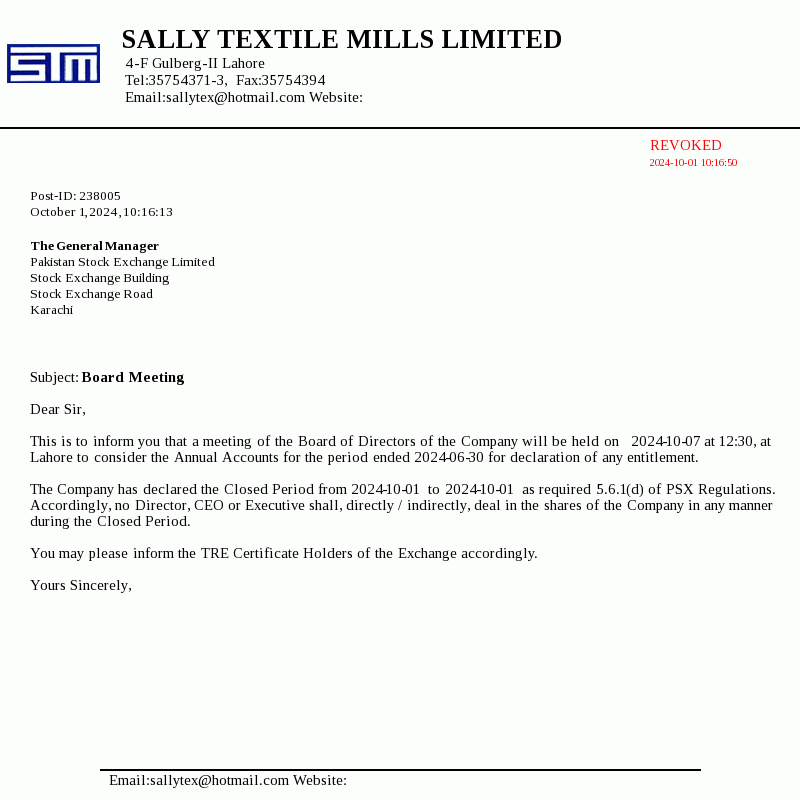 STM

SALLY TEXTILE MILLS LIMITED
4-F Gulberg-II Lahore
Tel:35754371-3, Fax:35754394
Email:sallytex@hotmail.com Website:

REVOKED
2024-10-01 10:16:50

Post-ID: 238005
October 1, 2024, 10:16:13

The General Manager
Pakistan Stock Exchange Limited
Stock Exchange Building
Stock Exchange Road
Karachi

Subject: Board Meeting

Dear Sir,

This is to inform you that a meeting of the Board of Directors of the Company will be held on 2024-10-07 at 12:30, at Lahore to consider the Annual Accounts for the period ended 2024-06-30 for declaration of any entitlement.

The Company has declared the Closed Period from 2024-10-01 to 2024-10-01 as required 5.6.1(d) of PSX Regulations. Accordingly, no Director, CEO or Executive shall, directly / indirectly, deal in the shares of the Company in any manner during the Closed Period.

You may please inform the TRE Certificate Holders of the Exchange accordingly.

Yours Sincerely,

Email:sallytex@hotmail.com Website: